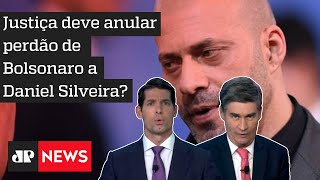 Justiça deve anular perdão de Bolsonaro a Daniel Silveira?

JP NEWS